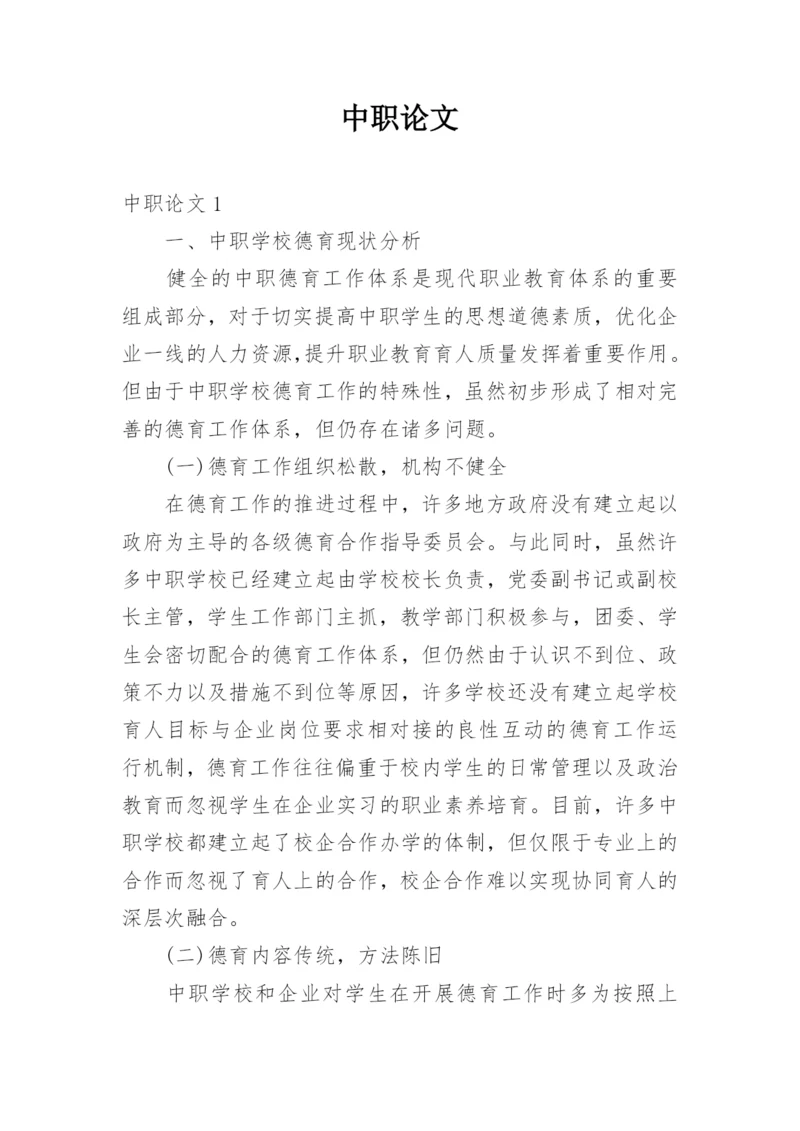 中职论文

中职论文 1

一、中职学校德育现状分析

健全的中职德育工作体系是现代职业教育体系的重要组成部分，对于切实提高中职学生的思想道德素质，优化企业一线的人力资源,提升职业教育育人质量发挥着重要作用。但由于中职学校德育工作的特殊性，虽然初步形成了相对完善的德育工作体系，但仍存在诸多问题。

(一)德育工作组织松散，机构不健全

在德育工作的推进过程中，许多地方政府没有建立起以政府为主导的各级德育合作指导委员会。与此同时，虽然许多中职学校已经建立起由学校校长负责，党委副书记或副校长主管，学生工作部门主抓，教学部门积极参与，团委、学生会密切配合的德育工作体系，但仍然由于认识不到位、政策不力以及措施不到位等原因，许多学校还没有建立起学校育人目标与企业岗位要求相对接的良性互动的德育工作运行机制，德育工作往往偏重于校内学生的日常管理以及政治教育而忽视学生在企业实习的职业素养培育。目前，许多中职学校都建立起了校企合作办学的体制，但仅限于专业上的合作而忽视了育人上的合作，校企合作难以实现协同育人的深层次融合。

(二)德育内容传统，方法陈旧

中职学校和企业对学生在开展德育工作时多为按照上